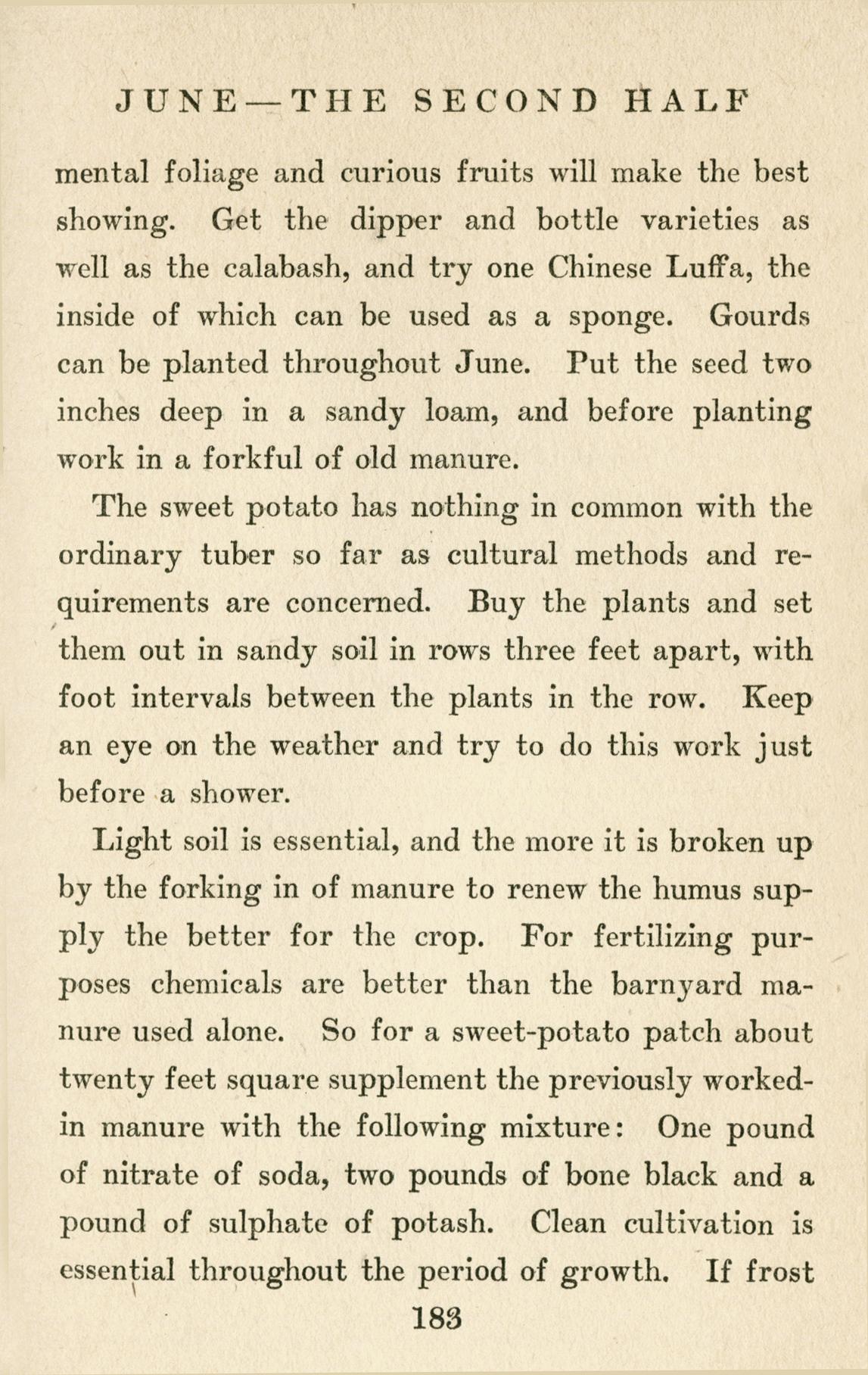 JUNE—THE SECOND HALF

mental foliage and curious fruits will make the best showing. Get the dipper and bottle varieties as well as the calabash, and try one Chinese Luffa, the inside of which can be used as a sponge. Gourds can be planted throughout June. Put the seed two inches deep in a sandy loam, and before planting work in a forkful of old manure.

The sweet potato has nothing in common with the ordinary tuber so far as cultural methods and requirements are concerned. Buy the plants and set them out in sandy soil in rows three feet apart, with foot intervals between the plants in the row. Keep an eye on the weather and try to do this work just before a shower.

Light soil is essential, and the more it is broken up by the forking in of manure to renew the humus supply the better for the crop. For fertilizing purposes chemicals are better than the barnyard manure used alone. So for a sweet-potato patch about twenty feet square supplement the previously worked-in manure with the following mixture: One pound of nitrate of soda, two pounds of bone black and a pound of sulphate of potash. Clean cultivation is essential throughout the period of growth. If frost

183